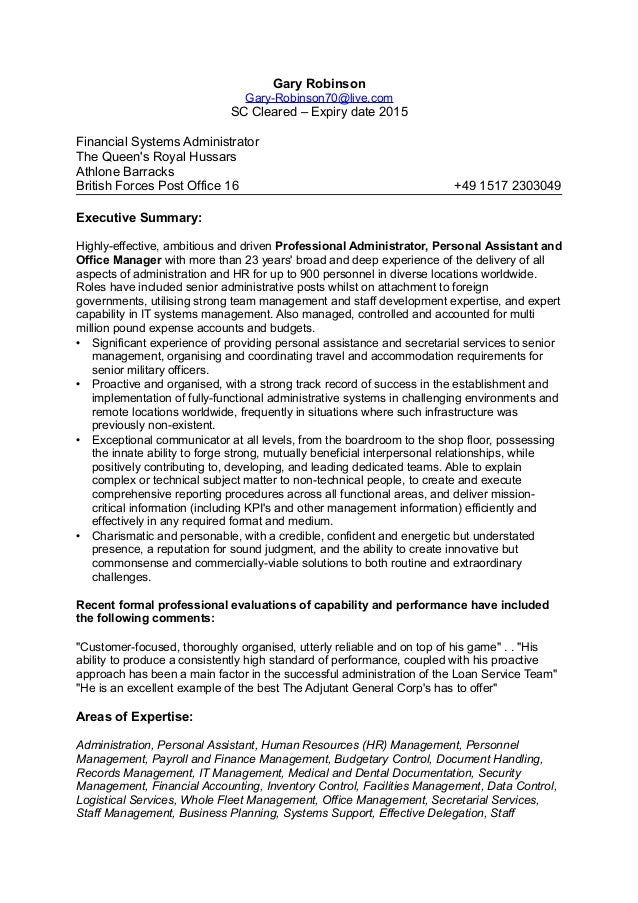 Gary Robinson
Gary-Robinson70@live.com
SC Cleared – Expiry date 2015

Financial Systems Administrator
The Queen's Royal Hussars
Athlone Barracks
British Forces Post Office 16 +49 1517 2303049

Executive Summary:

Highly-effective, ambitious and driven Professional Administrator, Personal Assistant and Office Manager with more than 23 years' broad and deep experience of the delivery of all aspects of administration and HR for up to 900 personnel in diverse locations worldwide. Roles have included senior administrative posts whilst on attachment to foreign governments, utilising strong team management and staff development expertise, and expert capability in IT systems management. Also managed, controlled and accounted for multi million pound expense accounts and budgets.

• Significant experience of providing personal assistance and secretarial services to senior management, organising and coordinating travel and accommodation requirements for senior military officers.
• Proactive and organised, with a strong track record of success in the establishment and implementation of fully-functional administrative systems in challenging environments and remote locations worldwide, frequently in situations where such infrastructure was previously non-existent.
• Exceptional communicator at all levels, from the boardroom to the shop floor, possessing the innate ability to forge strong, mutually beneficial interpersonal relationships, while positively contributing to, developing, and leading dedicated teams. Able to explain complex or technical subject matter to non-technical people, to create and execute comprehensive reporting procedures across all functional areas, and deliver mission-critical information (including KPI's and other management information) efficiently and effectively in any required format and medium.
• Charismatic and personable, with a credible, confident and energetic but understated presence, a reputation for sound judgment, and the ability to create innovative but commonsense and commercially-viable solutions to both routine and extraordinary challenges.

Recent formal professional evaluations of capability and performance have included the following comments:

"Customer-focused, thoroughly organised, utterly reliable and on top of his game" . . "His ability to produce a consistently high standard of performance, coupled with his proactive approach has been a main factor in the successful administration of the Loan Service Team" "He is an excellent example of the best The Adjutant General Corp's has to offer"

Areas of Expertise:

Administration, Personal Assistant, Human Resources (HR) Management, Personnel Management, Payroll and Finance Management, Budgetary Control, Document Handling, Records Management, IT Management, Medical and Dental Documentation, Security Management, Financial Accounting, Inventory Control, Facilities Management, Data Control, Logistical Services, Whole Fleet Management, Office Management, Secretarial Services, Staff Management, Business Planning, Systems Support, Effective Delegation, Staff